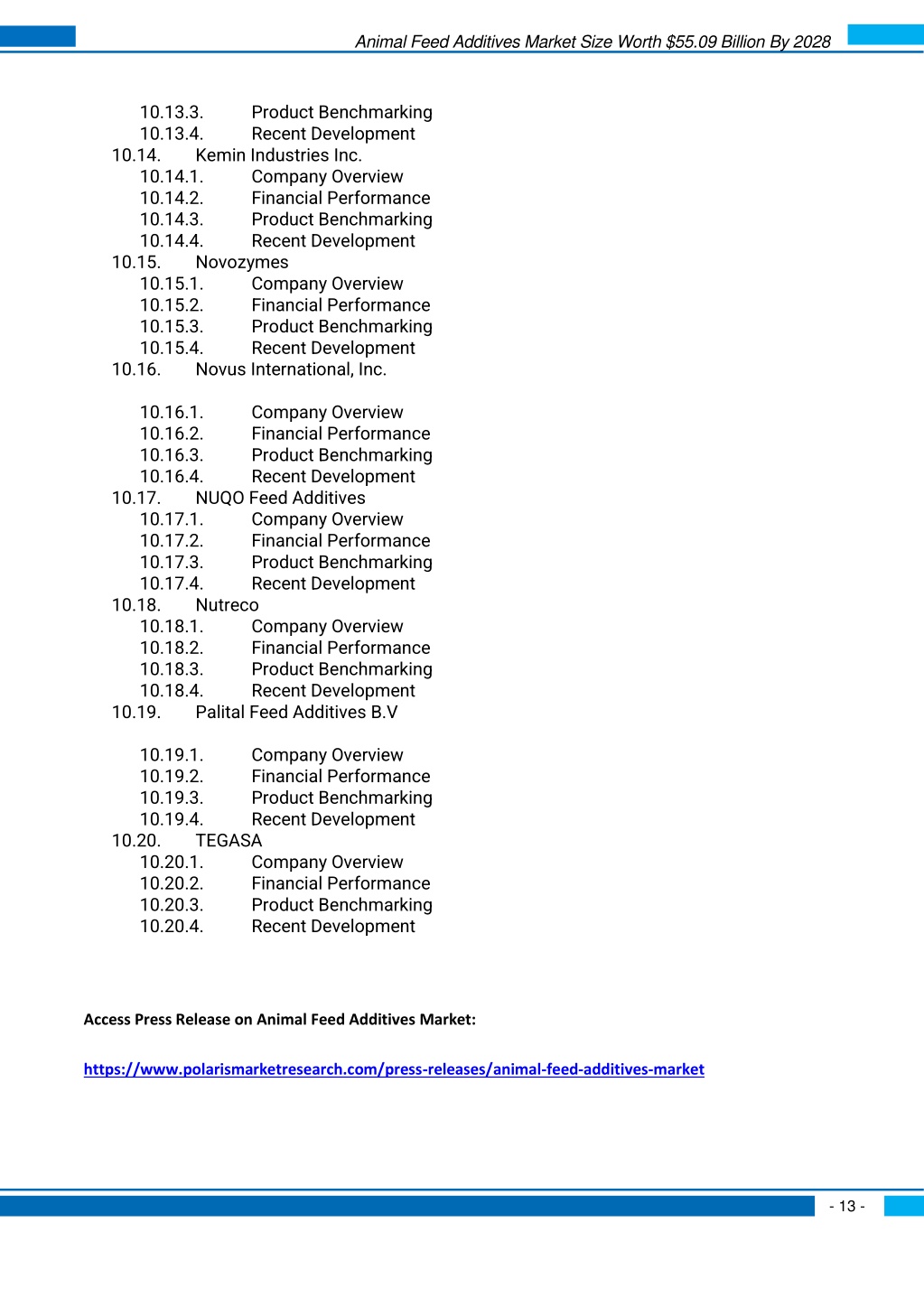 Animal Feed Additives Market Size Worth $55.09 Billion By 2028

10.13.3. Product Benchmarking
10.13.4. Recent Development
10.14. Kemin Industries Inc.
10.14.1. Company Overview
10.14.2. Financial Performance
10.14.3. Product Benchmarking
10.14.4. Recent Development
10.15. Novozymes
10.15.1. Company Overview
10.15.2. Financial Performance
10.15.3. Product Benchmarking
10.15.4. Recent Development
10.16. Novus International, Inc.

10.16.1. Company Overview
10.16.2. Financial Performance
10.16.3. Product Benchmarking
10.16.4. Recent Development
10.17. NUQO Feed Additives
10.17.1. Company Overview
10.17.2. Financial Performance
10.17.3. Product Benchmarking
10.17.4. Recent Development
10.18. Nutreco
10.18.1. Company Overview
10.18.2. Financial Performance
10.18.3. Product Benchmarking
10.18.4. Recent Development
10.19. Palital Feed Additives B.V

10.19.1. Company Overview
10.19.2. Financial Performance
10.19.3. Product Benchmarking
10.19.4. Recent Development
10.20. TEGASA
10.20.1. Company Overview
10.20.2. Financial Performance
10.20.3. Product Benchmarking
10.20.4. Recent Development

Access Press Release on Animal Feed Additives Market:

https://www.polarismarketresearch.com/press-releases/animal-feed-additives-market

- 13 -